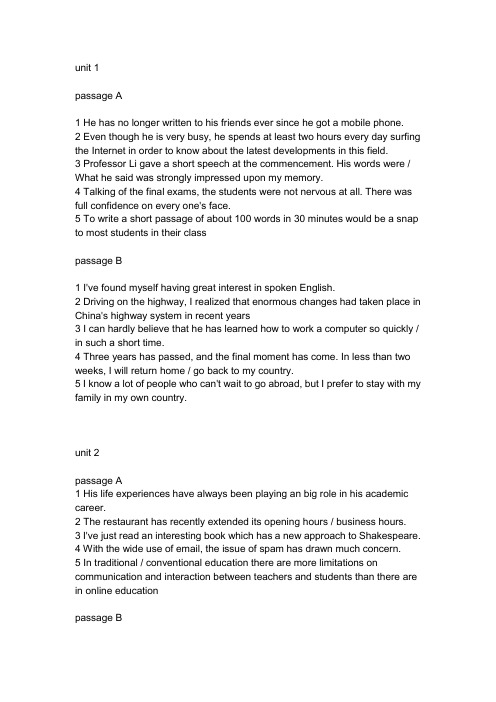 unit 1

passage A

1 He has no longer written to his friends ever since he got a mobile phone.
2 Even though he is very busy, he spends at least two hours every day surfing the Internet in order to know about the latest developments in this field.
3 Professor Li gave a short speech at the commencement. His words were / What he said was strongly impressed upon my memory.
4 Talking of the final exams, the students were not nervous at all. There was full confidence on every one's face.
5 To write a short passage of about 100 words in 30 minutes would be a snap to most students in their class

passage B

1 I've found myself having great interest in spoken English.
2 Driving on the highway, I realized that enormous changes had taken place in China's highway system in recent years
3 I can hardly believe that he has learned how to work a computer so quickly / in such a short time.
4 Three years has passed, and the final moment has come. In less than two weeks, I will return home / go back to my country.
5 I know a lot of people who can't wait to go abroad, but I prefer to stay with my family in my own country.

unit 2

passage A
1 His life experiences have always been playing an big role in his academic career.
2 The restaurant has recently extended its opening hours / business hours.
3 I've just read an interesting book which has a new approach to Shakespeare.
4 With the wide use of email, the issue of spam has drawn much concern.
5 In traditional / conventional education there are more limitations on communication and interaction between teachers and students than there are in online education

passage B